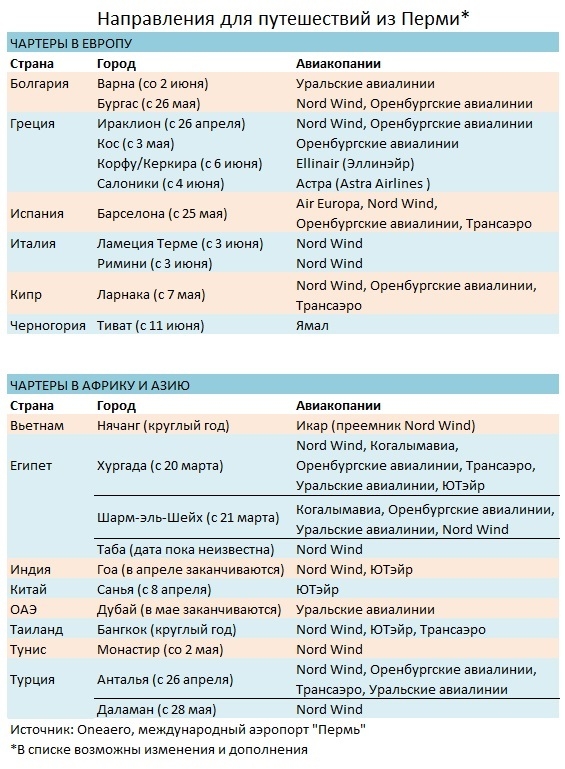 Направления для путешествий из Перми*

ЧАРТЕРЫ В ЕВРОПУ

| Страна | Город | Авиакопании |
|---|---|---|
| Болгария | Варна (со 2 июня) | Уральские авиалинии |
| | Бургас (с 26 мая) | Nord Wind, Оренбургские авиалинии |
| Греция | Ираклион (с 26 апреля) | Nord Wind, Оренбургские авиалинии |
| | Кос (с 3 мая) | Оренбургские авиалинии |
| | Корфу/Керкира (с 6 июня) | Ellinair (Эллинэйр) |
| | Салоники (с 4 июня) | Астра (Astra Airlines ) |
| Испания | Барселона (с 25 мая) | Air Europa, Nord Wind, Оренбургские авиалинии, Трансаэро |
| Италия | Ламеция Терме (с 3 июня) | Nord Wind |
| | Римини (с 3 июня) | Nord Wind |
| Кипр | Ларнака (с 7 мая) | Nord Wind, Оренбургские авиалинии, Трансаэро |
| Черногория | Тиват (с 11 июня) | Ямал |

ЧАРТЕРЫ В АФРИКУ И АЗИЮ

| Страна | Город | Авиакопании |
|---|---|---|
| Вьетнам | Нячанг (круглый год) | Икар (преемник Nord Wind) |
| Египет | Хургада (с 20 марта) | Nord Wind, Когалымавиа, Оренбургские авиалинии, Трансаэро, Уральские авиалинии, ЮТэйр |
| | Шарм-эль-Шейх (с 21 марта) | Когалымавиа, Оренбургские авиалинии, Уральские авиалинии, Nord Wind |
| | Таба (дата пока неизвестна) | Nord Wind |
| Индия | Гоа (в апреле заканчиваются) | Nord Wind, ЮТэйр |
| Китай | Санья (с 8 апреля) | ЮТэйр |
| ОАЭ | Дубай (в мае заканчиваются) | Уральские авиалинии |
| Таиланд | Бангкок (круглый год) | Nord Wind, ЮТэйр, Трансаэро |
| Тунис | Монастир (со 2 мая) | Nord Wind |
| Турция | Анталья (с 26 апреля) | Nord Wind, Оренбургские авиалинии, Трансаэро, Уральские авиалинии |
| | Даламан (с 28 мая) | Nord Wind |

Источник: Oneaero, международный аэропорт "Пермь"
*В списке возможны изменения и дополнения